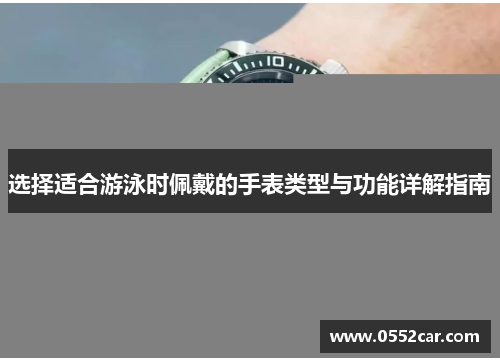 10

选择适合游泳时佩戴的手表类型与功能详解指南

www.0552car.com